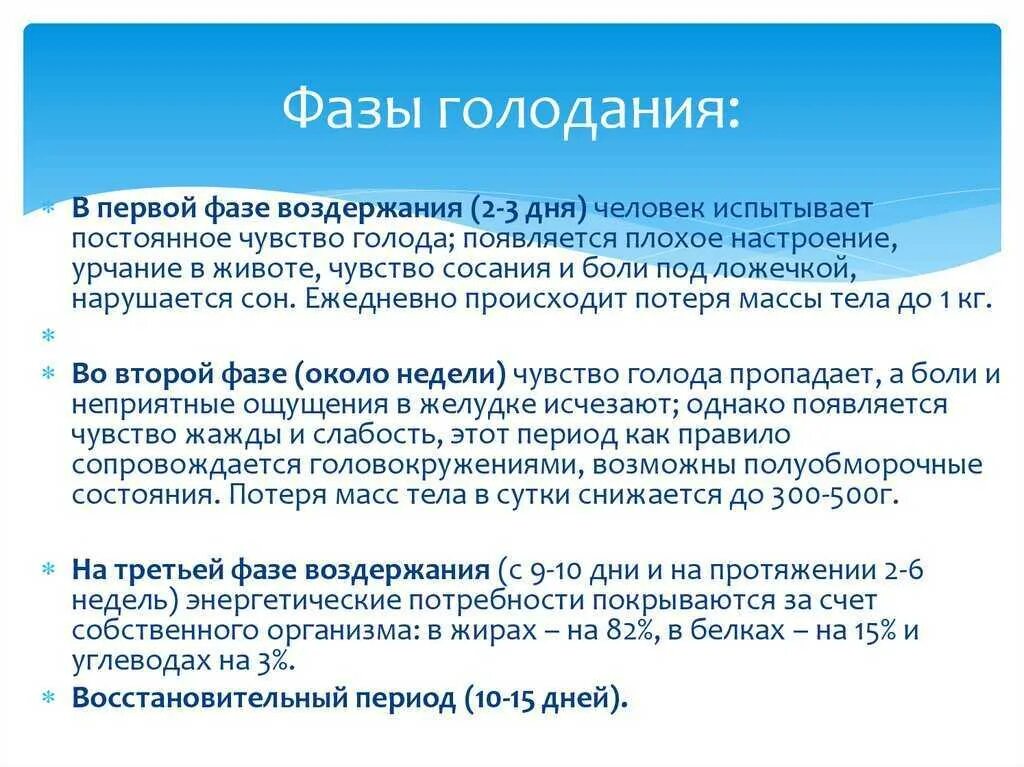 Фазы голодания:

В первой фазе воздержания (2-3 дня) человек испытывает постоянное чувство голода; появляется плохое настроение, урчание в животе, чувство сосания и боли под ложечкой, нарушается сон. Ежедневно происходит потеря массы тела до 1 кг.

Во второй фазе (около недели) чувство голода пропадает, а боли и неприятные ощущения в желудке исчезают; однако появляется чувство жажды и слабость, этот период как правило сопровождается головокружениями, возможны полуобморочные состояния. Потеря масс тела в сутки снижается до 300-500г.

На третьей фазе воздержания (с 9-10 дни и на протяжении 2-6 недель) энергетические потребности покрываются за счет собственного организма: в жирах – на 82%, в белках – на 15% и углеводах на 3%.

Восстановительный период (10-15 дней).